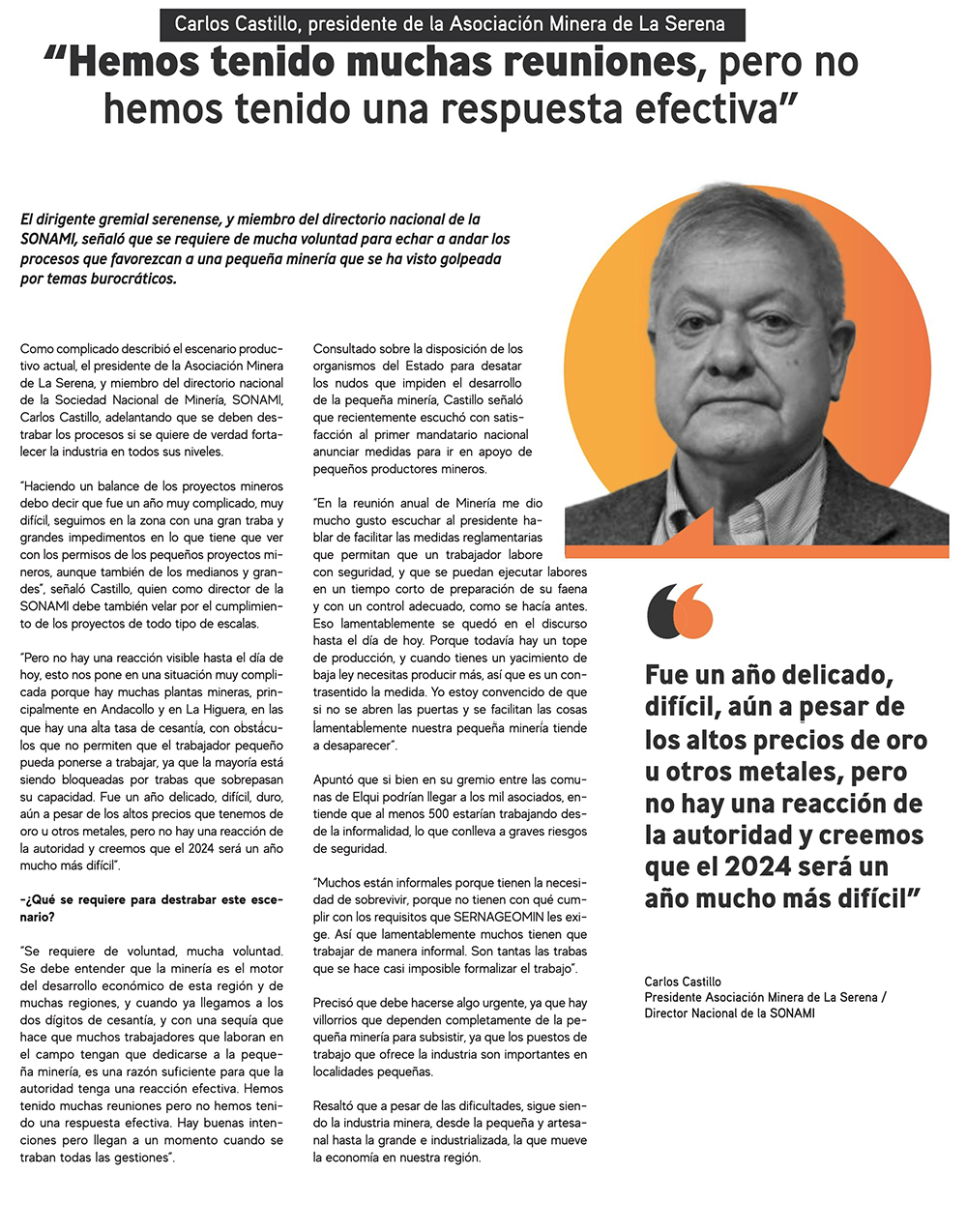 Carlos Castillo, presidente de la Asociación Minera de La Serena

“Hemos tenido muchas reuniones, pero no hemos tenido una respuesta efectiva”

El dirigente gremial serenense, y miembro del directorio nacional de la SONAMI, señaló que se requiere de mucha voluntad para echar a andar los procesos que favorezcan a una pequeña minería que se ha visto golpeada por temas burocráticos.

Como complicado describió el escenario productivo actual, el presidente de la Asociación Minera de La Serena, y miembro del directorio nacional de la Sociedad Nacional de Minería, SONAMI, Carlos Castillo, adelantando que se deben destrabar los procesos si se quiere de verdad fortalecer la industria en todos sus niveles.

“Haciendo un balance de los proyectos mineros debo decir que fue un año muy complicado, muy difícil, seguimos en la zona con una gran traba y grandes impedimentos en lo que tiene que ver con los permisos de los pequeños proyectos mineros, aunque también de los medianos y grandes”, señaló Castillo, quien como director de la SONAMI debe también velar por el cumplimiento de los proyectos de todo tipo de escalas.

“Pero no hay una reacción visible hasta el día de hoy, esto nos pone en una situación muy complicada porque hay muchas plantas mineras, principalmente en Andacollo y en La Higuera, en las que hay una alta tasa de cesantía, con obstáculos que no permiten que el trabajador pequeño pueda ponerse a trabajar, ya que la mayoría está siendo bloqueadas por trabas que sobrepasan su capacidad. Fue un año delicado, difícil, duro, aún a pesar de los altos precios que tenemos de oro u otros metales, pero no hay una reacción de la autoridad y creemos que el 2024 será un año mucho más difícil”.

-¿Qué se requiere para destrabar este escenario?

“Se requiere de voluntad, mucha voluntad. Se debe entender que la minería es el motor del desarrollo económico de esta región y de muchas regiones, y cuando ya llegamos a los dos dígitos de cesantía, y con una sequía que hace que muchos trabajadores que laboran en el campo tengan que dedicarse a la pequeña minería, es una razón suficiente para que la autoridad tenga una reacción efectiva. Hemos tenido muchas reuniones pero no hemos tenido una respuesta efectiva. Hay buenas intenciones pero llegan a un momento cuando se traban todas las gestiones”.

Consultado sobre la disposición de los organismos del Estado para desatar los nudos que impiden el desarrollo de la pequeña minería, Castillo señaló que recientemente escuchó con satisfacción al primer mandatario nacional anunciar medidas para ir en apoyo de pequeños productores mineros.

“En la reunión anual de Minería me dio mucho gusto escuchar al presidente hablar de facilitar las medidas reglamentarias que permitan que un trabajador labore con seguridad, y que se puedan ejecutar labores en un tiempo corto de preparación de su faena y con un control adecuado, como se hacía antes. Eso lamentablemente se quedó en el discurso hasta el día de hoy. Porque todavía hay un tope de producción, y cuando tienes un yacimiento de baja ley necesitas producir más, así que es un contrasentido la medida. Yo estoy convencido de que si no se abren las puertas y se facilitan las cosas lamentablemente nuestra pequeña minería tiende a desaparecer”.

Apuntó que si bien en su gremio entre las comunas de Elqui podrían llegar a los mil asociados, entiende que al menos 500 estarían trabajando desde la informalidad, lo que conlleva a graves riesgos de seguridad.

“Muchos están informales porque tienen la necesidad de sobrevivir, porque no tienen con qué cumplir con los requisitos que SERNAGEOMIN les exige. Así que lamentablemente muchos tienen que trabajar de manera informal. Son tantas las trabas que se hace casi imposible formalizar el trabajo”.

Precisó que debe hacerse algo urgente, ya que hay villorrios que dependen completamente de la pequeña minería para subsistir, ya que los puestos de trabajo que ofrece la industria son importantes en localidades pequeñas.

Resaltó que a pesar de las dificultades, sigue siendo la industria minera, desde la pequeña y artesanal hasta la grande e industrializada, la que mueve la economía en nuestra región.

Fue un año delicado, difícil, aún a pesar de los altos precios de oro u otros metales, pero no hay una reacción de la autoridad y creemos que el 2024 será un año mucho más difícil”

Carlos Castillo
Presidente Asociación Minera de La Serena / Director Nacional de la SONAMI